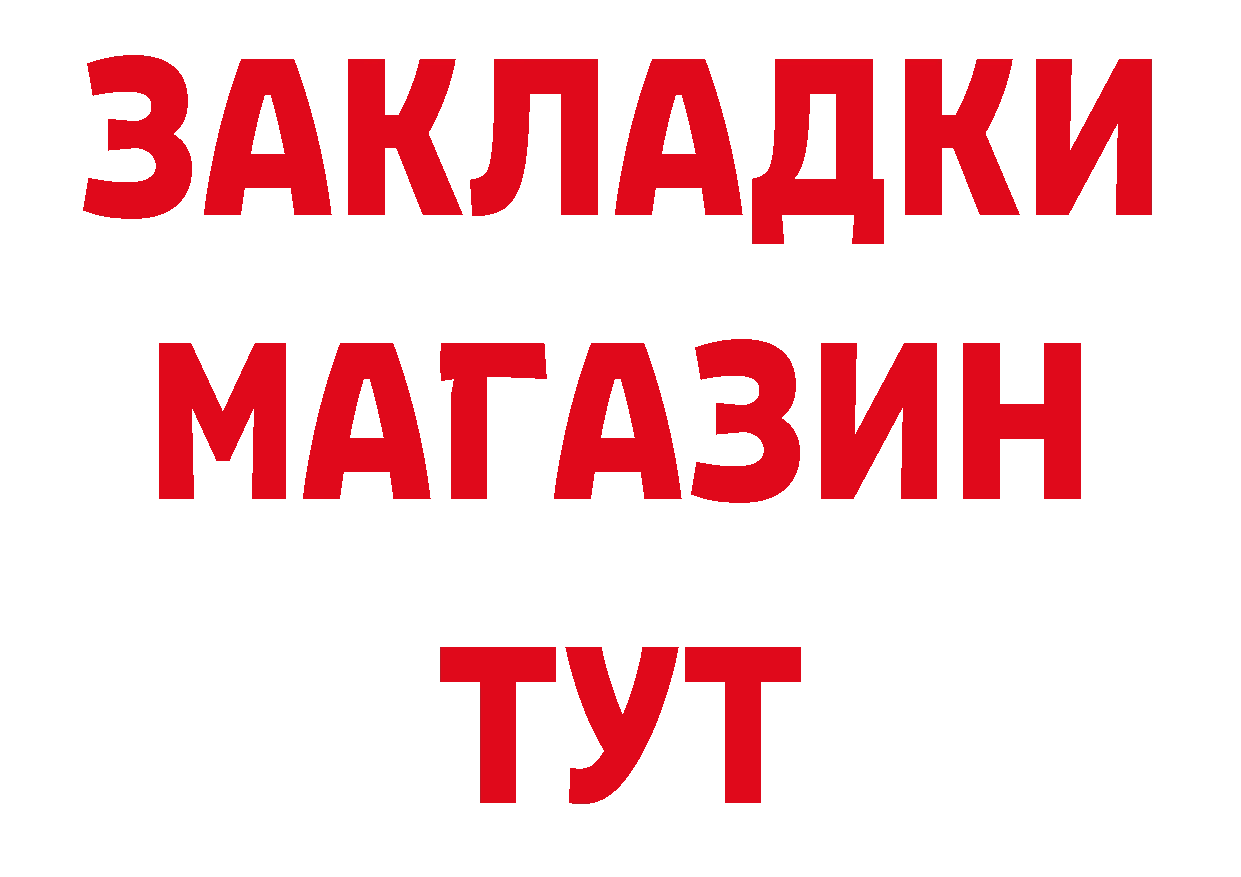 ЗАКЛАДКИ
МАГАЗИН
ТУТ